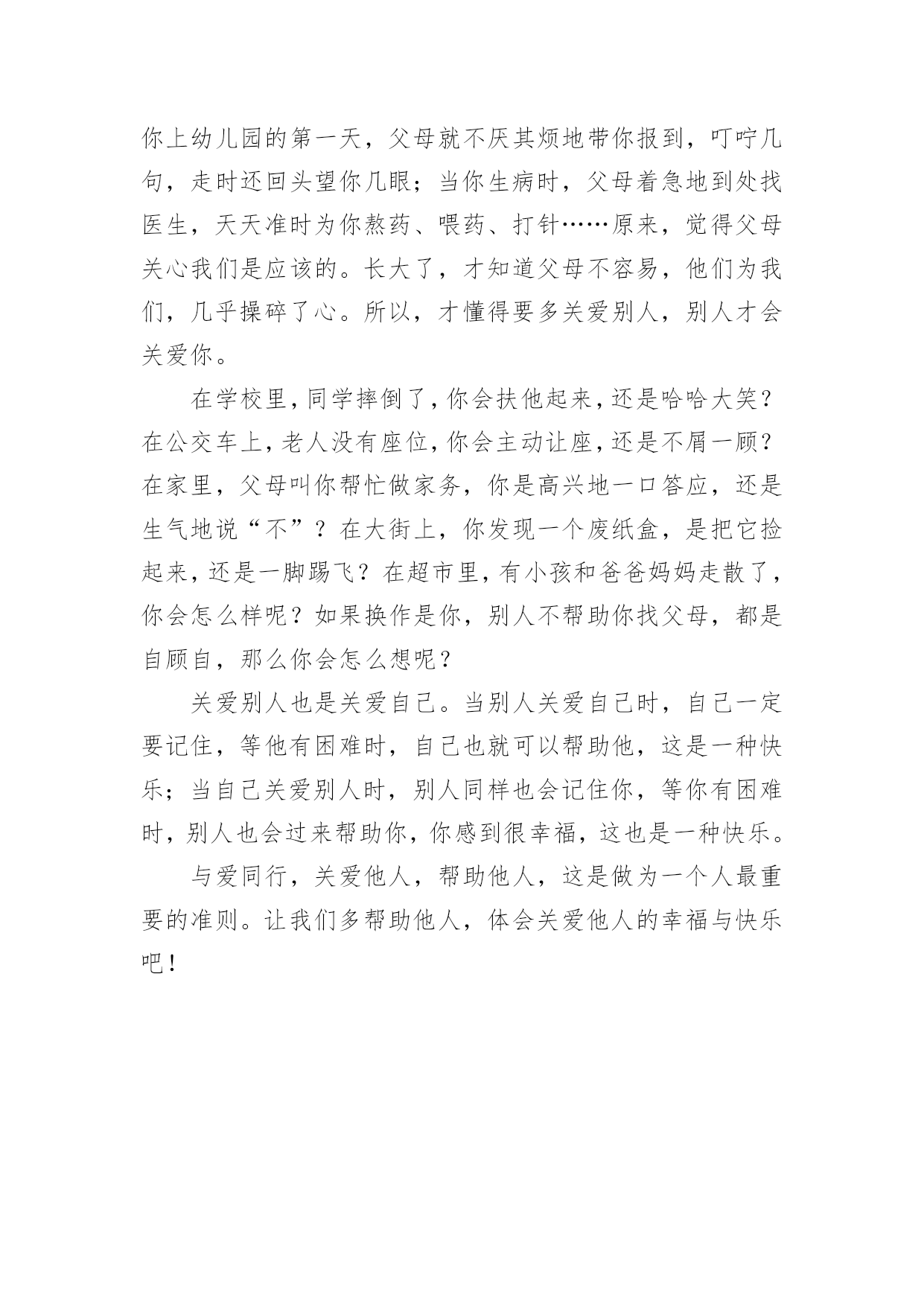 你上幼儿园的第一天，父母就不厌其烦地带你报到，叮咛几句，走时还回头望你几眼；当你生病时，父母着急地到处找医生，天天准时为你熬药、喂药、打针……原来，觉得父母关心我们是应该的。长大了，才知道父母不容易，他们为我们，几乎操碎了心。所以，才懂得要多关爱别人，别人才会关爱你。

在学校里，同学摔倒了，你会扶他起来，还是哈哈大笑？在公交车上，老人没有座位，你会主动让座，还是不屑一顾？在家里，父母叫你帮忙做家务，你是高兴地一口答应，还是生气地说“不”？在大街上，你发现一个废纸盒，是把它捡起来，还是一脚踢飞？在超市里，有小孩和爸爸妈妈走散了，你会怎么样呢？如果换作是你，别人不帮助你找父母，都是自顾自，那么你会怎么想呢？

关爱别人也是关爱自己。当别人关爱自己时，自己一定要记住，等他有困难时，自己也就可以帮助他，这是一种快乐；当自己关爱别人时，别人同样也会记住你，等你有困难时，别人也会过来帮助你，你感到很幸福，这也是一种快乐。

与爱同行，关爱他人，帮助他人，这是做为一个人最重要的准则。让我们多帮助他人，体会关爱他人的幸福与快乐吧！